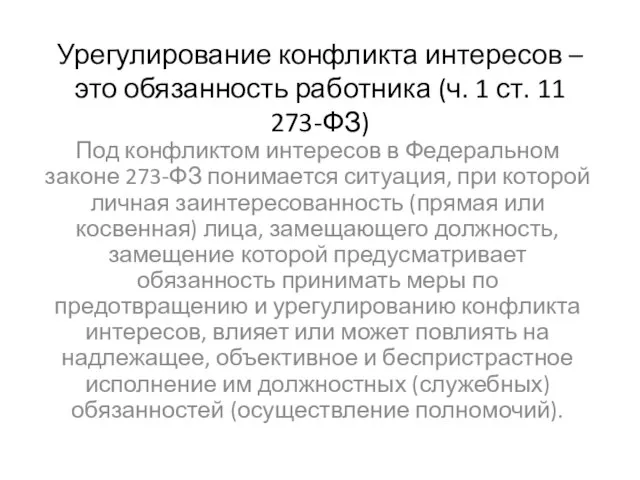 Урегулирование конфликта интересов – это обязанность работника (ч. 1 ст. 11 273-ФЗ)

Под конфликтом интересов в Федеральном законе 273-ФЗ понимается ситуация, при которой личная заинтересованность (прямая или косвенная) лица, замещающего должность, замещение которой предусматривает обязанность принимать меры по предотвращению и урегулированию конфликта интересов, влияет или может повлиять на надлежащее, объективное и беспристрастное исполнение им должностных (служебных) обязанностей (осуществление полномочий).